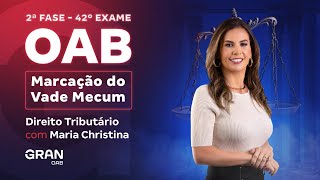 2ª FASE - 42º EXAME

OAB

Marcação do Vade Mecum

Direito Tributário com Maria Christina

GRAN OAB